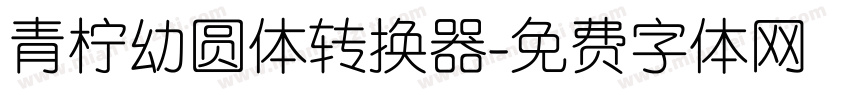 青柠幼圆体转换器-免费字体网